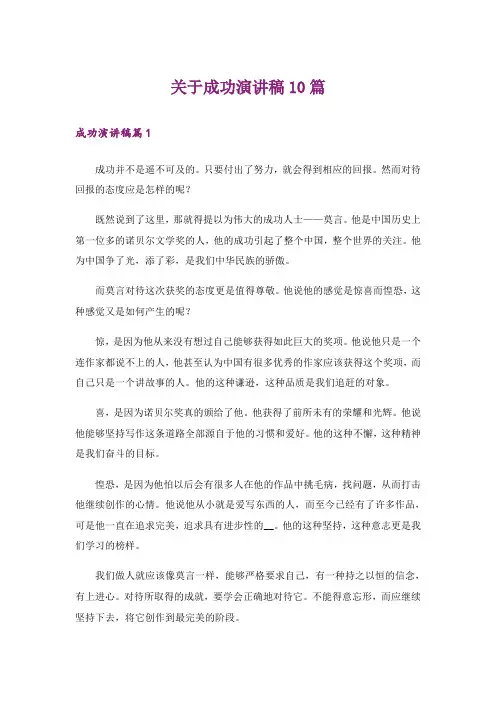 关于成功演讲稿10篇

成功演讲稿篇1

成功并不是遥不可及的。只要付出了努力，就会得到相应的回报。然而对待回报的态度应是怎样的呢?

既然说到了这里，那就得提以为伟大的成功人士——莫言。他是中国历史上第一位多的诺贝尔文学奖的人，他的成功引起了整个中国，整个世界的关注。他为中国争了光，添了彩，是我们中华民族的骄傲。

而莫言对待这次获奖的态度更是值得尊敬。他说他的感觉是惊喜而惶恐，这种感觉又是如何产生的呢?

惊，是因为他从来没有想过自己能够获得如此巨大的奖项。他说他只是一个连作家都说不上的人，他甚至认为中国有很多优秀的作家应该获得这个奖项，而自己只是一个讲故事的人。他的这种谦逊，这种品质是我们追赶的对象。

喜，是因为诺贝尔奖真的颁给了他。他获得了前所未有的荣耀和光辉。他说他能够坚持写作这条道路全部源自于他的习惯和爱好。他的这种不懈，这种精神是我们奋斗的目标。

惶恐，是因为他怕以后会有很多人在他的作品中挑毛病，找问题，从而打击他继续创作的心情。他说他从小就是爱写东西的人，而至今已经有了许多作品，可是他一直在追求完美，追求具有进步性的__。他的这种坚持，这种意志更是我们学习的榜样。

我们做人就应该像莫言一样，能够严格要求自己，有一种持之以恒的信念，有上进心。对待所取得的成就，要学会正确地对待它。不能得意忘形，而应继续坚持下去，将它创作到最完美的阶段。